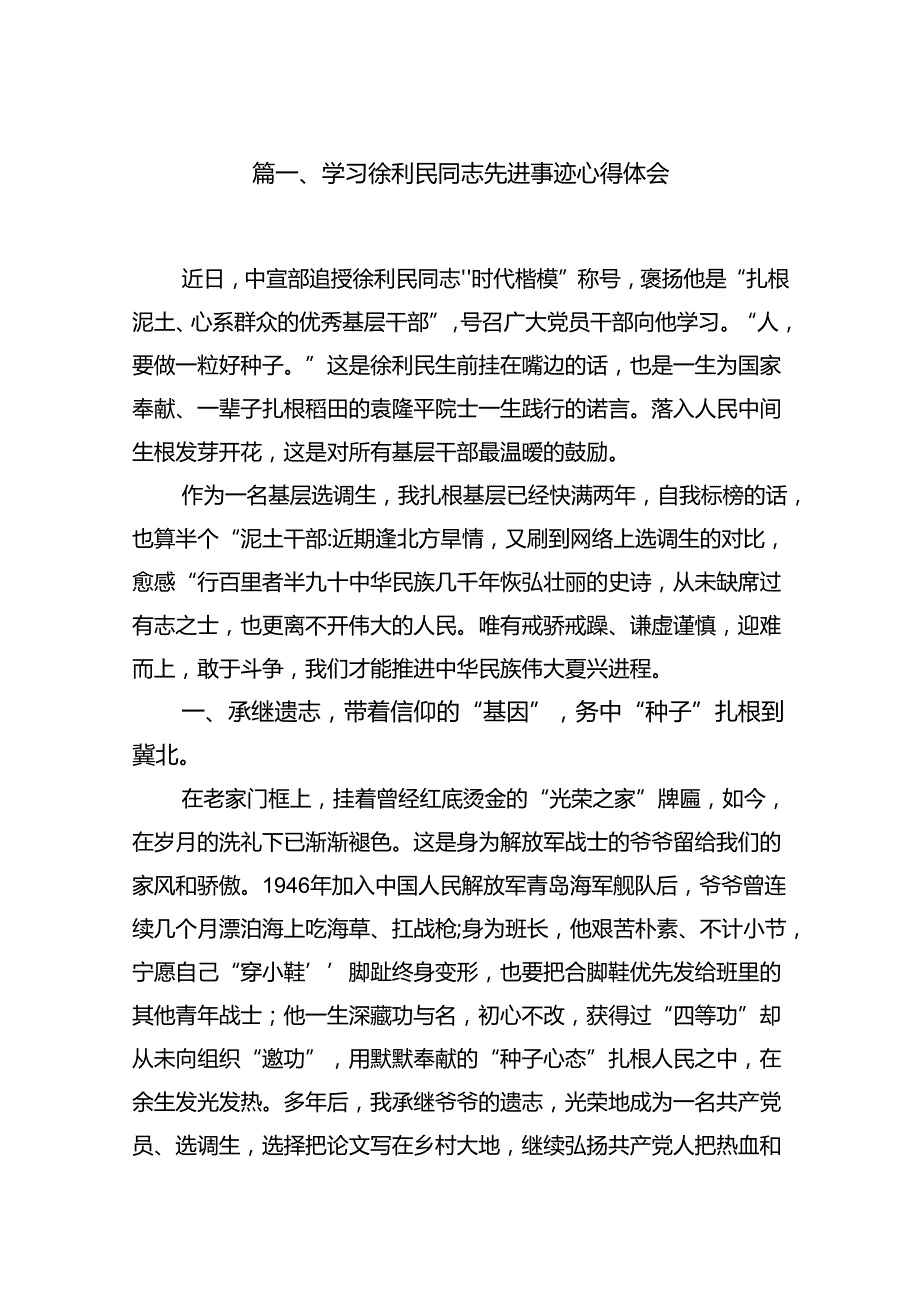 篇一、学习徐利民同志先进事迹心得体会

近日，中宣部追授徐利民同志''时代楷模”称号，褒扬他是“扎根泥土、心系群众的优秀基层干部”，号召广大党员干部向他学习。“人，要做一粒好种子。”这是徐利民生前挂在嘴边的话，也是一生为国家奉献、一辈子扎根稻田的袁隆平院士一生践行的诺言。落入人民中间生根发芽开花，这是对所有基层干部最温暖的鼓励。

作为一名基层选调生，我扎根基层已经快满两年，自我标榜的话，也算半个“泥土干部:近期逢北方旱情，又刷到网络上选调生的对比，愈感“行百里者半九十中华民族几千年恢弘壮丽的史诗，从未缺席过有志之士，也更离不开伟大的人民。唯有戒骄戒躁、谦虚谨慎，迎难而上，敢于斗争，我们才能推进中华民族伟大夏兴进程。

一、承继遗志，带着信仰的“基因”，务中“种子”扎根到冀北。

在老家门框上，挂着曾经红底烫金的“光荣之家”牌匾，如今，在岁月的洗礼下已渐渐褪色。这是身为解放军战士的爷爷留给我们的家风和骄傲。1946年加入中国人民解放军青岛海军舰队后，爷爷曾连续几个月漂泊海上吃海草、扛战枪;身为班长，他艰苦朴素、不计小节，宁愿自己“穿小鞋’’脚趾终身变形，也要把合脚鞋优先发给班里的其他青年战士；他一生深藏功与名，初心不改，获得过“四等功”却从未向组织“邀功”，用默默奉献的“种子心态”扎根人民之中，在余生发光发热。多年后，我承继爷爷的遗志，光荣地成为一名共产党员、选调生，选择把论文写在乡村大地，继续弘扬共产党人把热血和